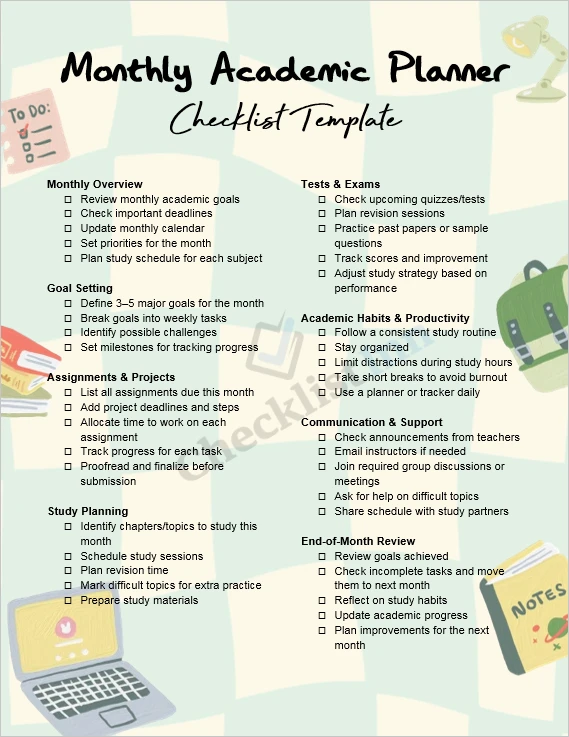 Monthly Academic Planner

Checklist Template

To Do:

Monthly Overview
☐ Review monthly academic goals
☐ Check important deadlines
☐ Update monthly calendar
☐ Set priorities for the month
☐ Plan study schedule for each subject

Goal Setting
☐ Define 3–5 major goals for the month
☐ Break goals into weekly tasks
☐ Identify possible challenges
☐ Set milestones for tracking progress

Assignments & Projects
☐ List all assignments due this month
☐ Add project deadlines and steps
☐ Allocate time to work on each assignment
☐ Track progress for each task
☐ Proofread and finalize before submission

Study Planning
☐ Identify chapters/topics to study this month
☐ Schedule study sessions
☐ Plan revision time
☐ Mark difficult topics for extra practice
☐ Prepare study materials

Tests & Exams
☐ Check upcoming quizzes/tests
☐ Plan revision sessions
☐ Practice past papers or sample questions
☐ Track scores and improvement
☐ Adjust study strategy based on performance

Academic Habits & Productivity
☐ Follow a consistent study routine
☐ Stay organized
☐ Limit distractions during study hours
☐ Take short breaks to avoid burnout
☐ Use a planner or tracker daily

Communication & Support
☐ Check announcements from teachers
☐ Email instructors if needed
☐ Join required group discussions or meetings
☐ Ask for help on difficult topics
☐ Share schedule with study partners

End-of-Month Review
☐ Review goals achieved
☐ Check incomplete tasks and move them to next month
☐ Reflect on study habits
☐ Update academic progress
☐ Plan improvements for the next month

NOTES

Checklist